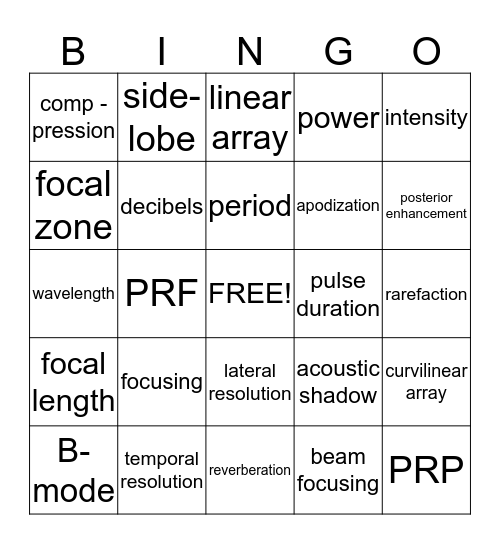 | B | I | N | G | O |
|---|---|---|---|---|
| comp - pression | side-lobe | linear array | power | intensity |
| focal zone | decibels | period | apodization | posterior enhancement |
| wavelength | PRF | FREE! | pulse duration | rarefaction |
| focal length | focusing | lateral resolution | acoustic shadow | curvilinear array |
| B-mode | temporal resolution | reverberation | beam focusing | PRP |